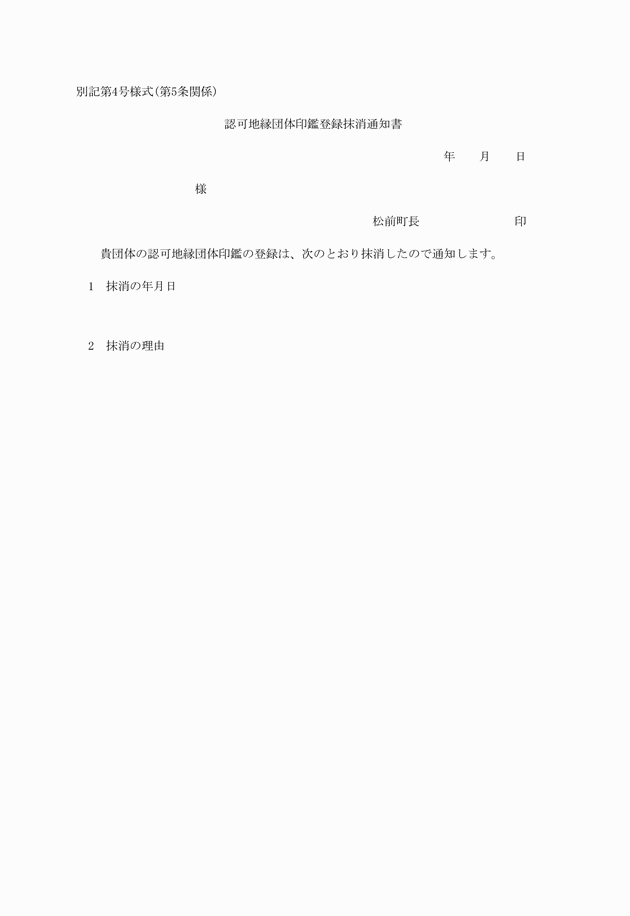 別記第4号様式(第5条関係)

認可地縁団体印鑑登録抹消通知書

年　　月　　日

様

松前町長　　　　　　　印

貴団体の認可地縁団体印鑑の登録は、次のとおり抹消したので通知します。

1　抹消の年月日

2　抹消の理由